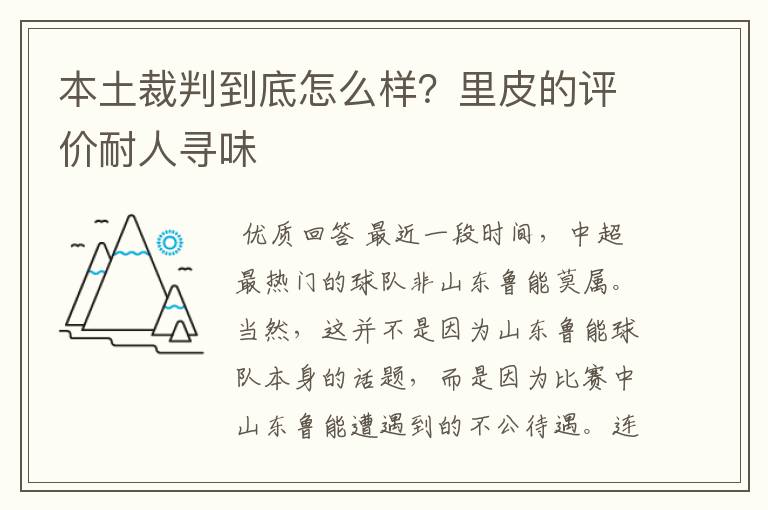 本土裁判到底怎么样？里皮的评价耐人寻味

优质回答 最近一段时间，中超最热门的球队非山东鲁能莫属。当然，这并不是因为山东鲁能球队本身的话题，而是因为比赛中山东鲁能遭遇到的不公待遇。连